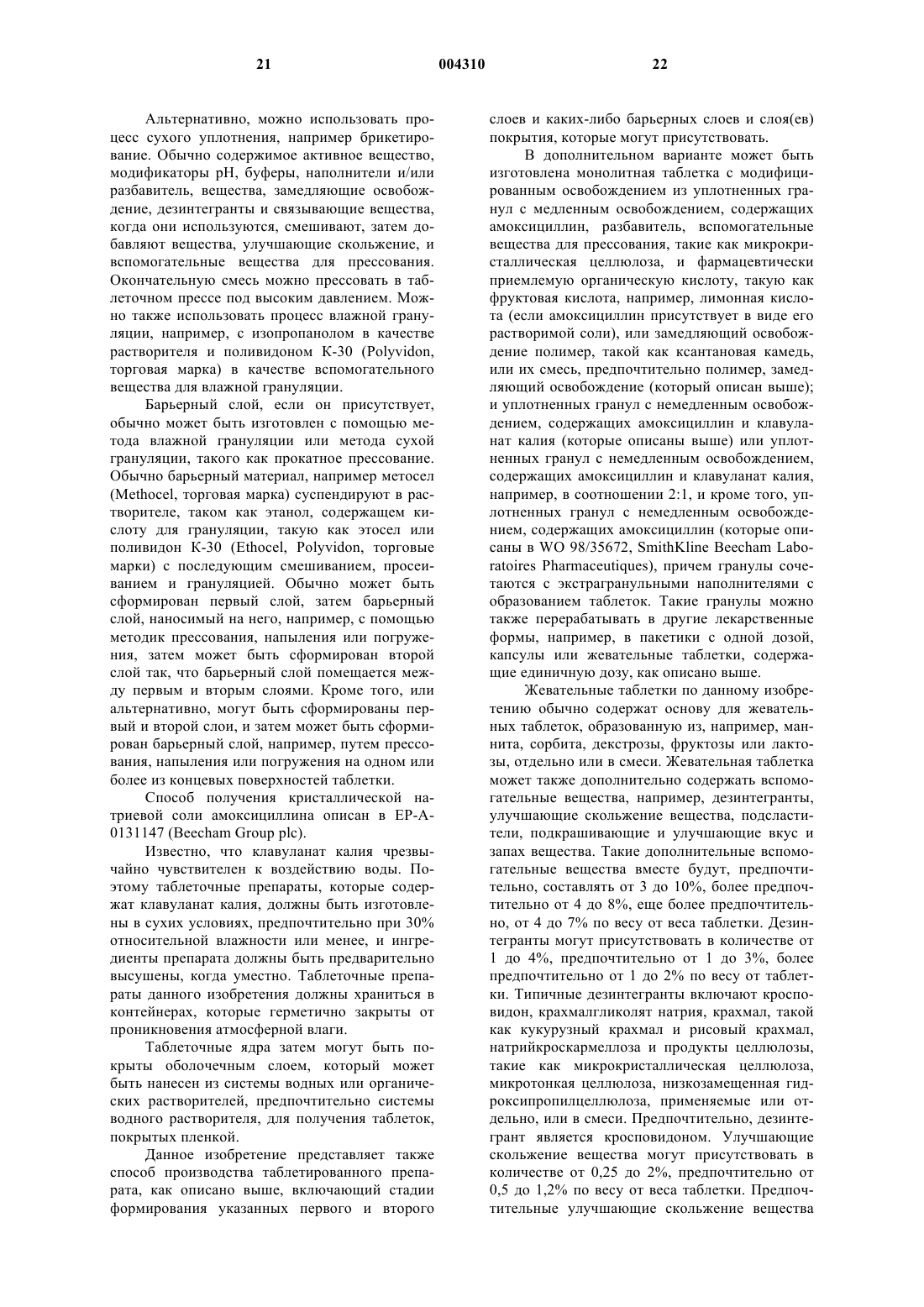 21 004310 22

Альтернативно, можно использовать процесс сухого уплотнения, например брикетирование. Обычно содержимое активное вещество, модификаторы pH, буферы, наполнители и/или разбавитель, вещества, замедляющие освобождение, дезинтегранты и связывающие вещества, когда они используются, смешивают, затем добавляют вещества, улучшающие скольжение, и вспомогательные вещества для прессования. Окончательную смесь можно прессовать в таблеточном прессе под высоким давлением. Можно также использовать процесс влажной грануляции, например, с изопропанолом в качестве растворителя и поливидоном К-30 (Polyvidon, торговая марка) в качестве вспомогательного вещества для влажной грануляции.

Барьерный слой, если он присутствует, обычно может быть изготовлен с помощью метода влажной грануляции или метода сухой грануляции, такого как прокатное прессование. Обычно барьерный материал, например метосел (Methocel, торговая марка) суспендируют в растворителе, таком как этанол, содержащем кислоту для грануляции, такую как этосел или поливидон К-30 (Ethocel, Polyvidon, торговые марки) с последующим смешиванием, просеиванием и грануляцией. Обычно может быть сформирован первый слой, затем барьерный слой, наносимый на него, например, с помощью методик прессования, напыления или погружения, затем может быть сформирован второй слой так, что барьерный слой помещается между первым и вторым слоями. Кроме того, или альтернативно, могут быть сформированы первый и второй слои, и затем может быть сформирован барьерный слой, например, путем прессования, напыления или погружения на одном или более из концевых поверхностей таблетки.

Способ получения кристаллической натриевой соли амоксициллина описан в EP-A-0131147 (Beecham Group plc).

Известно, что клавуланат калия чрезвычайно чувствителен к воздействию воды. Поэтому таблеточные препараты, которые содержат клавуланат калия, должны быть изготовлены в сухих условиях, предпочтительно при 30% относительной влажности или менее, и ингредиенты препарата должны быть предварительно высушены, когда уместно. Таблеточные препараты данного изобретения должны храниться в контейнерах, которые герметично закрыты от проникновения атмосферной влаги.

Таблеточные ядра затем могут быть покрыты оболочечным слоем, который может быть нанесен из системы водных или органических растворителей, предпочтительно системы водного растворителя, для получения таблеток, покрытых пленкой.

Данное изобретение представляет также способ производства таблетированного препарата, как описано выше, включающий стадии формирования указанных первого и второго слоев и каких-либо барьерных слоев и слоя(ев) покрытия, которые могут присутствовать.

В дополнительном варианте может быть изготовлена монолитная таблетка с модифицированным освобождением из уплотненных гранул с медленным освобождением, содержащих амоксициллин, разбавитель, вспомогательные вещества для прессования, такие как микрокристаллическая целлюлоза, и фармацевтически приемлемую органическую кислоту, такую как фруктовая кислота, например, лимонная кислота (если амоксициллин присутствует в виде его растворимой соли), или замедляющий освобождение полимер, такой как ксантановая камедь, или их смесь, предпочтительно полимер, замедляющий освобождение (который описан выше); и уплотненных гранул с немедленным освобождением, содержащих амоксициллин и клавуланат калия (которые описаны выше) или уплотненных гранул с немедленным освобождением, содержащих амоксициллин и клавуланат калия, например, в соотношении 2:1, и кроме того, уплотненных гранул с немедленным освобождением, содержащих амоксициллин (которые описаны в WO 98/35672, SmithKline Beecham Laboratoires Pharmaceutiques), причем гранулы сочетаются с экстрагранульными наполнителями с образованием таблеток. Такие гранулы можно также перерабатывать в другие лекарственные формы, например, в пакетики с одной дозой, капсулы или жевательные таблетки, содержащие единичную дозу, как описано выше.

Жевательные таблетки по данному изобретению обычно содержат основу для жевательных таблеток, образованную из, например, маннита, сорбита, декстрозы, фруктозы или лактозы, отдельно или в смеси. Жевательная таблетка может также дополнительно содержать вспомогательные вещества, например, дезинтегранты, улучшающие скольжение вещества, подсластители, подкрашивающие и улучшающие вкус и запах вещества. Такие дополнительные вспомогательные вещества вместе будут, предпочтительно, составлять от 3 до 10%, более предпочтительно от 4 до 8%, еще более предпочтительно, от 4 до 7% по весу от веса таблетки. Дезинтегранты могут присутствовать в количестве от 1 до 4%, предпочтительно от 1 до 3%, более предпочтительно от 1 до 2% по весу от таблетки. Типичные дезинтегранты включают кросповидон, крахмалгликолят натрия, крахмал, такой как кукурузный крахмал и рисовый крахмал, натрийкроскармеллоза и продукты целлюлозы, такие как микрокристаллическая целлюлоза, микротонкая целлюлоза, низкозамещенная гидроксипропилцеллюлоза, применяемые или отдельно, или в смеси. Предпочтительно, дезинтегрант является кросповидоном. Улучшающие скольжение вещества могут присутствовать в количестве от 0,25 до 2%, предпочтительно от 0,5 до 1,2% по весу от веса таблетки. Предпочтительные улучшающие скольжение вещества